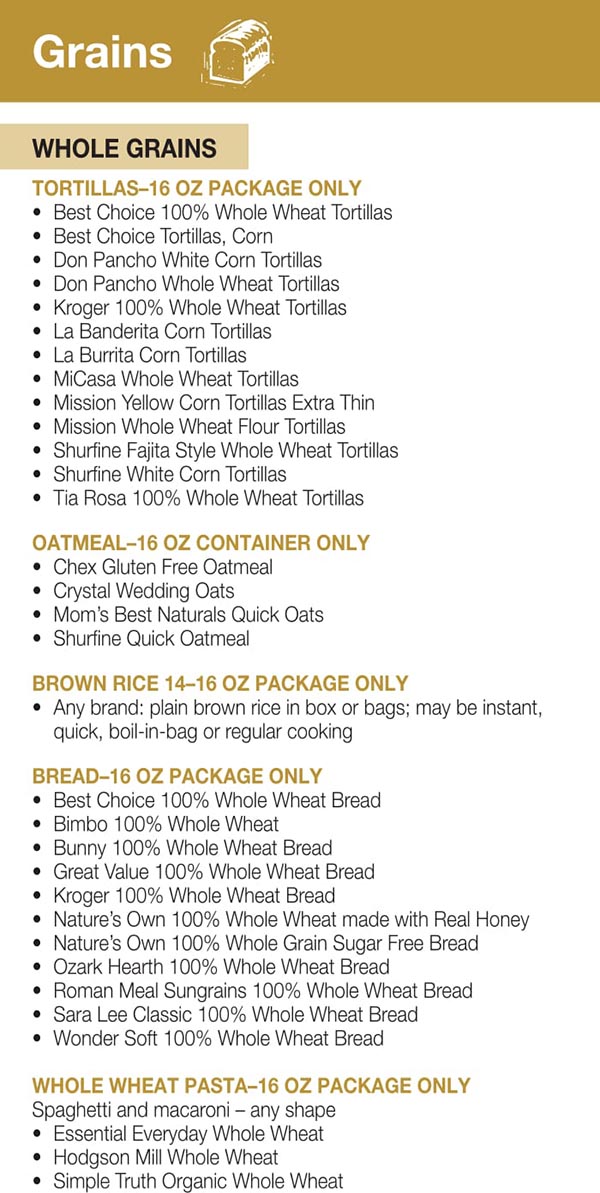 Grains

WHOLE GRAINS

TORTILLAS–16 OZ PACKAGE ONLY
• Best Choice 100% Whole Wheat Tortillas
• Best Choice Tortillas, Corn
• Don Pancho White Corn Tortillas
• Don Pancho Whole Wheat Tortillas
• Kroger 100% Whole Wheat Tortillas
• La Banderita Corn Tortillas
• La Burrita Corn Tortillas
• MiCasa Whole Wheat Tortillas
• Mission Yellow Corn Tortillas Extra Thin
• Mission Whole Wheat Flour Tortillas
• Shurfine Fajita Style Whole Wheat Tortillas
• Shurfine White Corn Tortillas
• Tia Rosa 100% Whole Wheat Tortillas

OATMEAL–16 OZ CONTAINER ONLY
• Chex Gluten Free Oatmeal
• Crystal Wedding Oats
• Mom's Best Naturals Quick Oats
• Shurfine Quick Oatmeal

BROWN RICE 14–16 OZ PACKAGE ONLY
• Any brand: plain brown rice in box or bags; may be instant, quick, boil-in-bag or regular cooking

BREAD–16 OZ PACKAGE ONLY
• Best Choice 100% Whole Wheat Bread
• Bimbo 100% Whole Wheat
• Bunny 100% Whole Wheat Bread
• Great Value 100% Whole Wheat Bread
• Kroger 100% Whole Wheat Bread
• Nature's Own 100% Whole Wheat made with Real Honey
• Nature's Own 100% Whole Grain Sugar Free Bread
• Ozark Hearth 100% Whole Wheat Bread
• Roman Meal Sungrains 100% Whole Wheat Bread
• Sara Lee Classic 100% Whole Wheat Bread
• Wonder Soft 100% Whole Wheat Bread

WHOLE WHEAT PASTA–16 OZ PACKAGE ONLY
Spaghetti and macaroni – any shape
• Essential Everyday Whole Wheat
• Hodgson Mill Whole Wheat
• Simple Truth Organic Whole Wheat